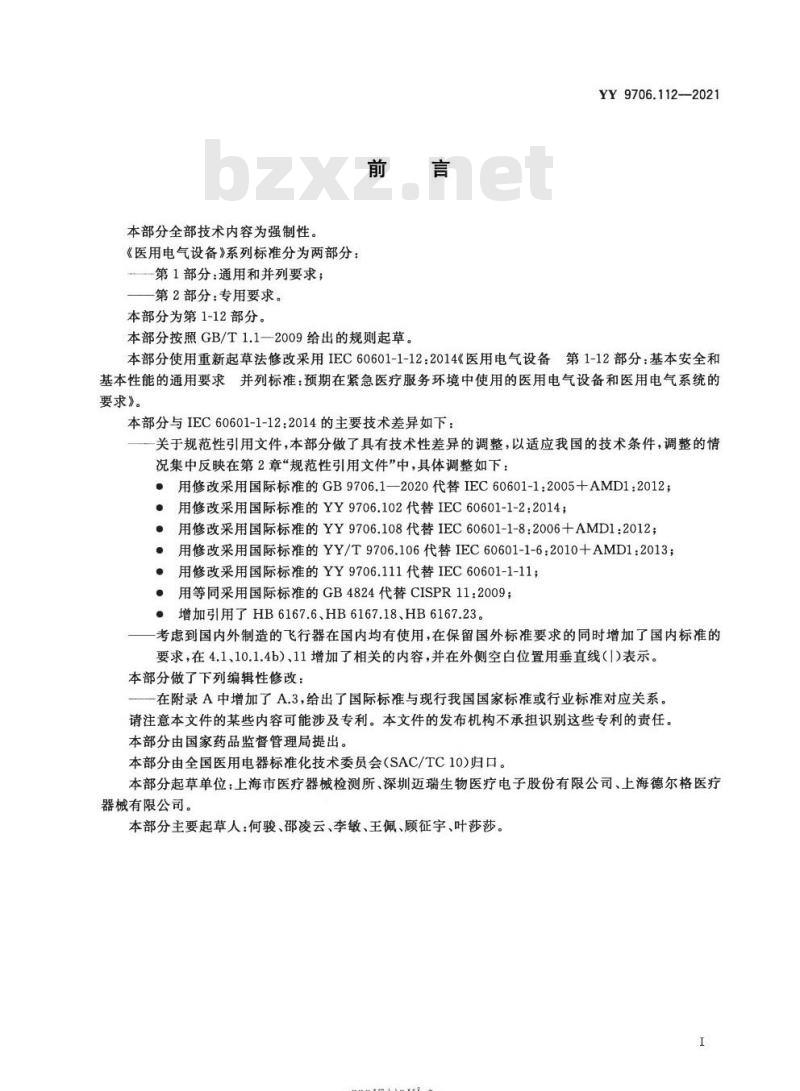 YY 9706.112—2021

bzxz.net

前　言

本部分全部技术内容为强制性。

《医用电气设备》系列标准分为两部分：

——第1部分：通用和并列要求；

——第2部分：专用要求。

本部分为第1-12部分。

本部分按照GB/T 1.1—2009给出的规则起草。

本部分使用重新起草法修改采用IEC 60601-1-12:2014《医用电气设备　第1-12部分：基本安全和基本性能的通用要求　并列标准：预期在紧急医疗服务环境中使用的医用电气设备和医用电气系统的要求》。

本部分与IEC 60601-1-12:2014的主要技术差异如下：

——关于规范性引用文件，本部分做了具有技术性差异的调整，以适应我国的技术条件，调整的情况集中反映在第2章“规范性引用文件”中，具体调整如下：

● 用修改采用国际标准的GB 9706.1—2020代替IEC 60601-1:2005+AMD1:2012；

● 用修改采用国际标准的YY 9706.102代替IEC 60601-1-2:2014；

● 用修改采用国际标准的YY 9706.108代替IEC 60601-1-8:2006+AMD1:2012；

● 用修改采用国际标准的YY/T 9706.106代替IEC 60601-1-6:2010+AMD1:2013；

● 用修改采用国际标准的YY 9706.111代替IEC 60601-1-11；

● 用等同采用国际标准的GB 4824代替CISPR 11:2009；

● 增加引用了HB 6167.6、HB 6167.18、HB 6167.23。

——考虑到国内外制造的飞行器在国内均有使用，在保留国外标准要求的同时增加了国内标准的要求，在4.1、10.1.4b)、11增加了相关的内容，并在外侧空白位置用垂直线(|)表示。

本部分做了下列编辑性修改：

——在附录A中增加了A.3，给出了国际标准与现行我国国家标准或行业标准对应关系。

请注意本文件的某些内容可能涉及专利。本文件的发布机构不承担识别这些专利的责任。

本部分由国家药品监督管理局提出。

本部分由全国医用电器标准化技术委员会(SAC/TC 10)归口。

本部分起草单位：上海市医疗器械检测所、深圳迈瑞生物医疗电子股份有限公司、上海德尔格医疗器械有限公司。

本部分主要起草人：何骏、邵凌云、李敏、王佩、顾征宇、叶莎莎。

I